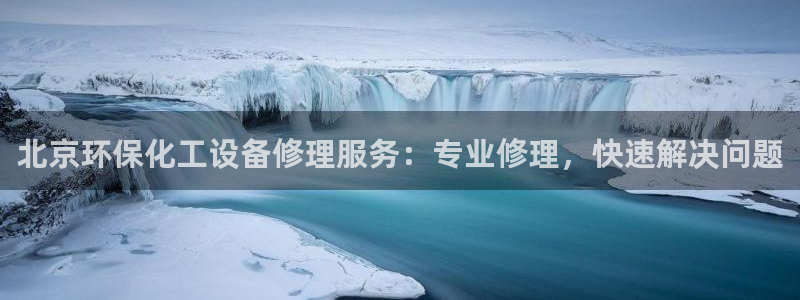 北京环保化工设备修理服务：专业修理，快速解决问题